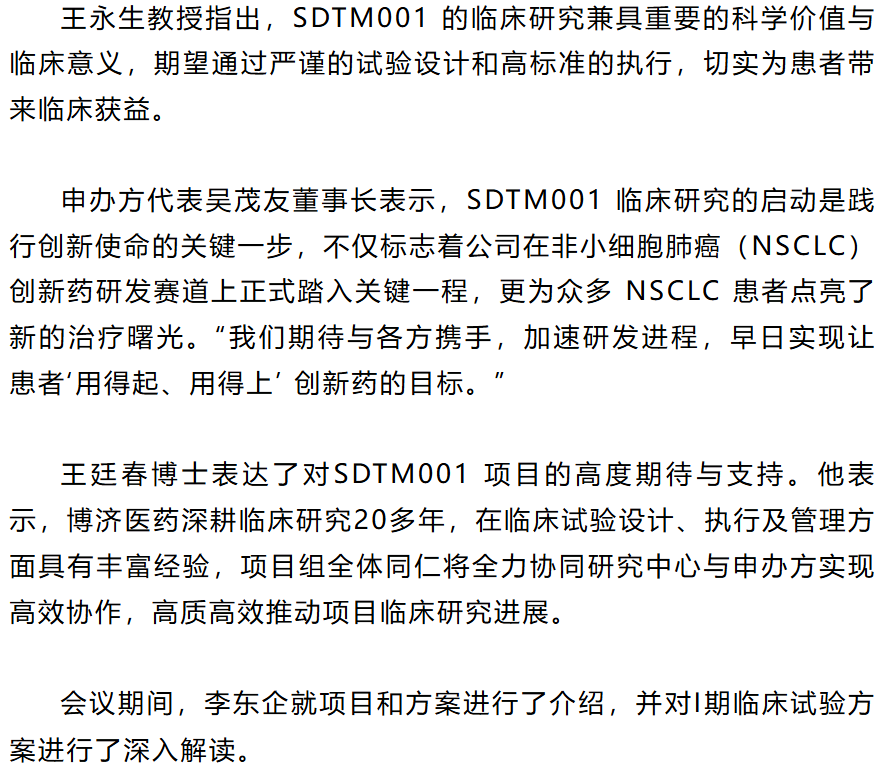 王永生教授指出，SDTM001的临床研究兼具重要的科学价值与临床意义，期望通过严谨的试验设计和高标准的执行，切实为患者带来临床获益。

申办方代表吴茂友董事长表示，SDTM001临床研究的启动是践行创新使命的关键一步，不仅标志着公司在非小细胞肺癌（NSCLC）创新药研发赛道上正式踏入关键一程，更为众多NSCLC患者点亮了新的治疗曙光。“我们期待与各方携手，加速研发进程，早日实现让患者‘用得起、用得上’创新药的目标。”

王廷春博士表达了对SDTM001项目的高度期待与支持。他表示，博济医药深耕临床研究20多年，在临床试验设计、执行及管理方面具有丰富经验，项目组全体同仁将全力协同研究中心与申办方实现高效协作，高质高效推动项目临床研究进展。

会议期间，李东企就项目和方案进行了介绍，并对I期临床试验方案进行了深入解读。